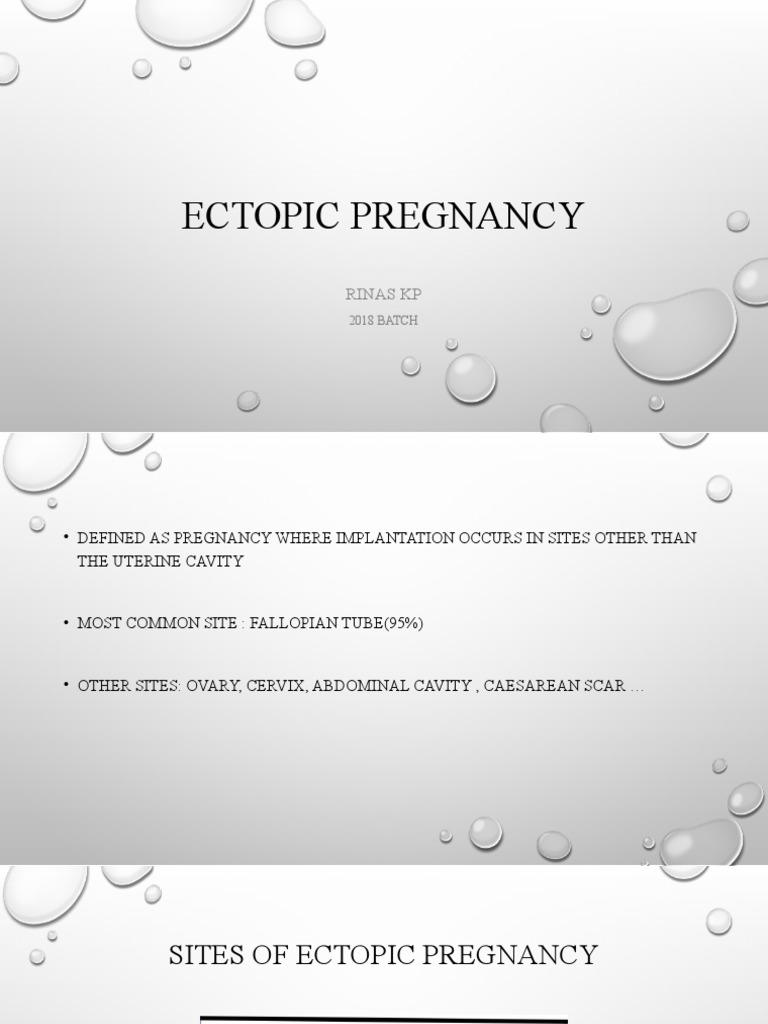 ECTOPIC PREGNANCY

RINAS KP

2018 BATCH

• DEFINED AS PREGNANCY WHERE IMPLANTATION OCCURS IN SITES OTHER THAN THE UTERINE CAVITY

• MOST COMMON SITE : FALLOPIAN TUBE(95%)

• OTHER SITES: OVARY, CERVIX, ABDOMINAL CAVITY , CAESAREAN SCAR …

SITES OF ECTOPIC PREGNANCY